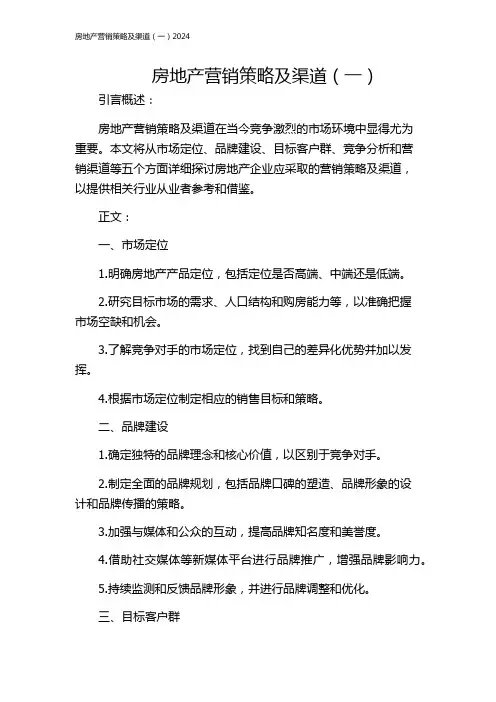 房地产营销策略及渠道（一）2024

房地产营销策略及渠道（一）

引言概述：

房地产营销策略及渠道在当今竞争激烈的市场环境中显得尤为重要。本文将从市场定位、品牌建设、目标客户群、竞争分析和营销渠道等五个方面详细探讨房地产企业应采取的营销策略及渠道，以提供相关行业从业者参考和借鉴。

正文：

一、市场定位

1.明确房地产产品定位，包括定位是否高端、中端还是低端。

2.研究目标市场的需求、人口结构和购房能力等，以准确把握市场空缺和机会。

3.了解竞争对手的市场定位，找到自己的差异化优势并加以发挥。

4.根据市场定位制定相应的销售目标和策略。

二、品牌建设

1.确定独特的品牌理念和核心价值，以区别于竞争对手。

2.制定全面的品牌规划，包括品牌口碑的塑造、品牌形象的设计和品牌传播的策略。

3.加强与媒体和公众的互动，提高品牌知名度和美誉度。

4.借助社交媒体等新媒体平台进行品牌推广，增强品牌影响力。

5.持续监测和反馈品牌形象，并进行品牌调整和优化。

三、目标客户群